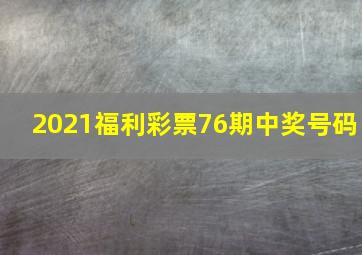 2021福利彩票76期中奖号码